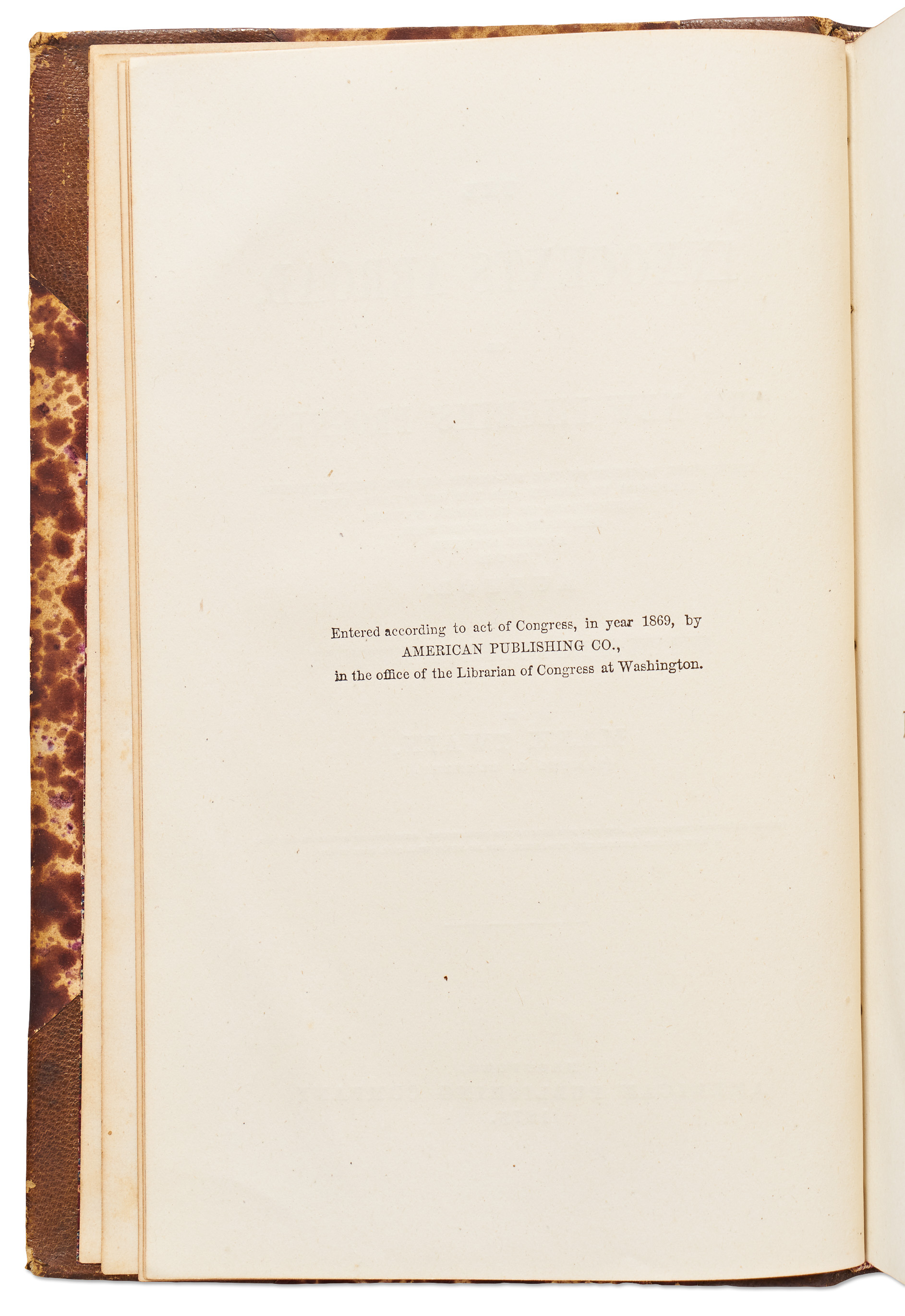 Entered according to act of Congress, in year 1869, by
AMERICAN PUBLISHING CO.,
in the office of the Librarian of Congress at Washington.